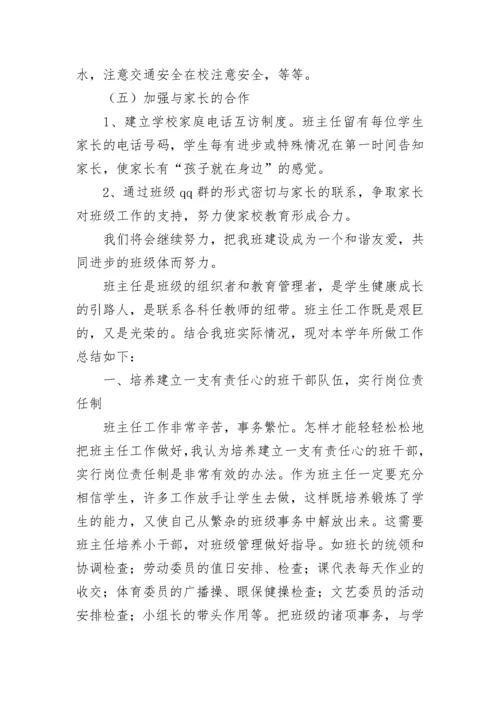 水，注意交通安全在校注意安全，等等。

（五）加强与家长的合作

1、建立学校家庭电话互访制度。班主任留有每位学生家长的电话号码，学生每有进步或特殊情况在第一时间告知家长，使家长有“孩子就在身边”的感觉。

2、通过班级 qq 群的形式密切与家长的联系，争取家长对班级工作的支持，努力使家校教育形成合力。

我们将会继续努力，把我班建设成为一个和谐友爱，共同进步的班级体而努力。

班主任是班级的组织者和教育管理者，是学生健康成长的引路人，是联系各科任教师的纽带。班主任工作既是艰巨的，又是光荣的。结合我班实际情况，现对本学年所做工作总结如下：

一、培养建立一支有责任心的班干部队伍，实行岗位责任制

班主任工作非常辛苦，事务繁忙。怎样才能轻轻松松地把班主任工作做好，我认为培养建立一支有责任心的班干部，实行岗位责任制是非常有效的办法。作为班主任一定要充分相信学生，许多工作放手让学生去做，这样既培养锻炼了学生的能力，又使自己从繁杂的班级事务中解放出来。这需要班主任培养小干部，对班级管理做好指导。如班长的统领和协调检查；劳动委员的值日安排、检查；课代表每天作业的收交；体育委员的广播操、眼保健操检查；文艺委员的活动安排检查；小组长的带头作用等。把班级的诸项事务，与学